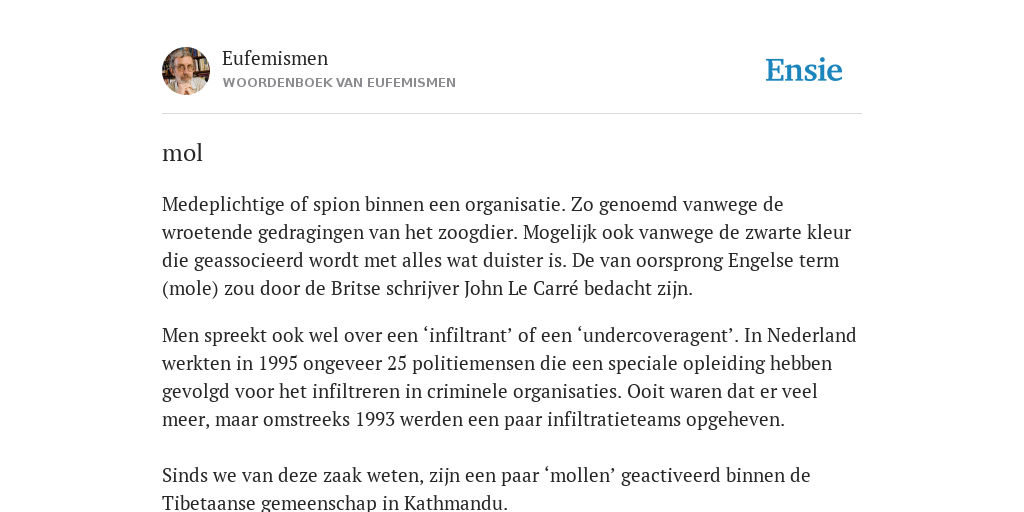 Eufemismen
WOORDENBOEK VAN EUFEMISMEN

Ensie

mol

Medeplichtige of spion binnen een organisatie. Zo genoemd vanwege de wroetende gedragingen van het zoogdier. Mogelijk ook vanwege de zwarte kleur die geassocieerd wordt met alles wat duister is. De van oorsprong Engelse term (mole) zou door de Britse schrijver John Le Carré bedacht zijn.

Men spreekt ook wel over een ‘infiltrant’ of een ‘undercoveragent’. In Nederland werkten in 1995 ongeveer 25 politiemensen die een speciale opleiding hebben gevolgd voor het infiltreren in criminele organisaties. Ooit waren dat er veel meer, maar omstreeks 1993 werden een paar infiltratieteams opgeheven.

Sinds we van deze zaak weten, zijn een paar ‘mollen’ geactiveerd binnen de Tibetaanse gemeenschap in Kathmandu.